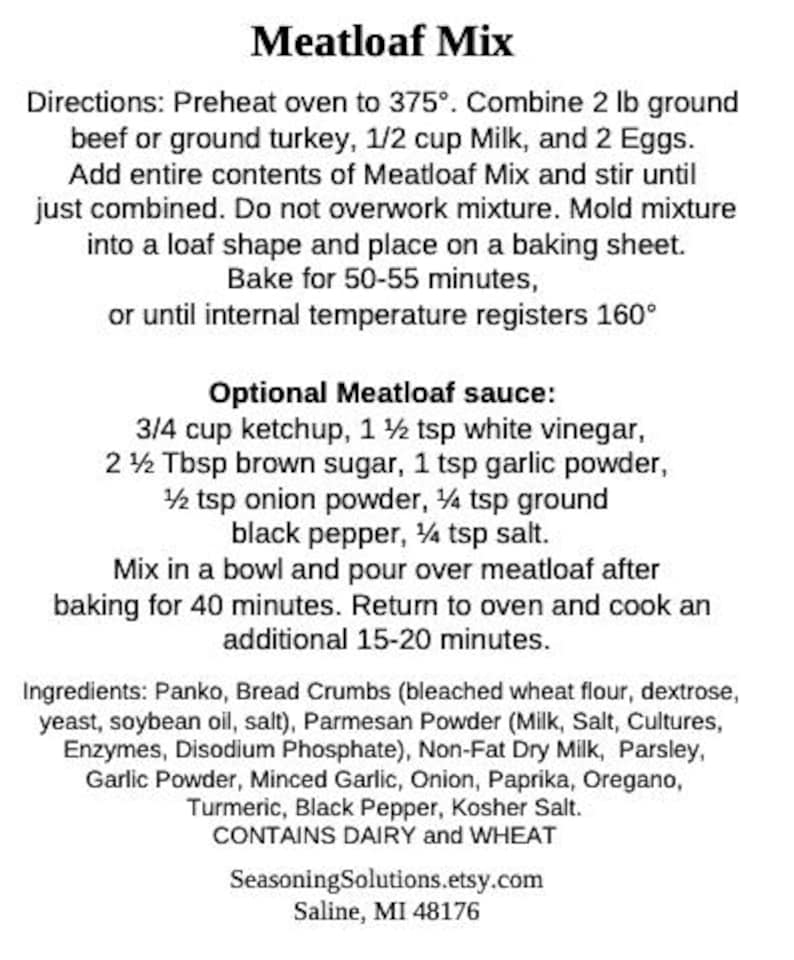 Meatloaf Mix

Directions: Preheat oven to 375°. Combine 2 lb ground beef or ground turkey, 1/2 cup Milk, and 2 Eggs. Add entire contents of Meatloaf Mix and stir until just combined. Do not overwork mixture. Mold mixture into a loaf shape and place on a baking sheet. Bake for 50-55 minutes, or until internal temperature registers 160°

Optional Meatloaf sauce:
3/4 cup ketchup, 1 ½ tsp white vinegar, 2 ½ Tbsp brown sugar, 1 tsp garlic powder, ½ tsp onion powder, ¼ tsp ground black pepper, ¼ tsp salt. Mix in a bowl and pour over meatloaf after baking for 40 minutes. Return to oven and cook an additional 15-20 minutes.

Ingredients: Panko, Bread Crumbs (bleached wheat flour, dextrose, yeast, soybean oil, salt), Parmesan Powder (Milk, Salt, Cultures, Enzymes, Disodium Phosphate), Non-Fat Dry Milk, Parsley, Garlic Powder, Minced Garlic, Onion, Paprika, Oregano, Turmeric, Black Pepper, Kosher Salt.
CONTAINS DAIRY and WHEAT

SeasoningSolutions.etsy.com
Saline, MI 48176